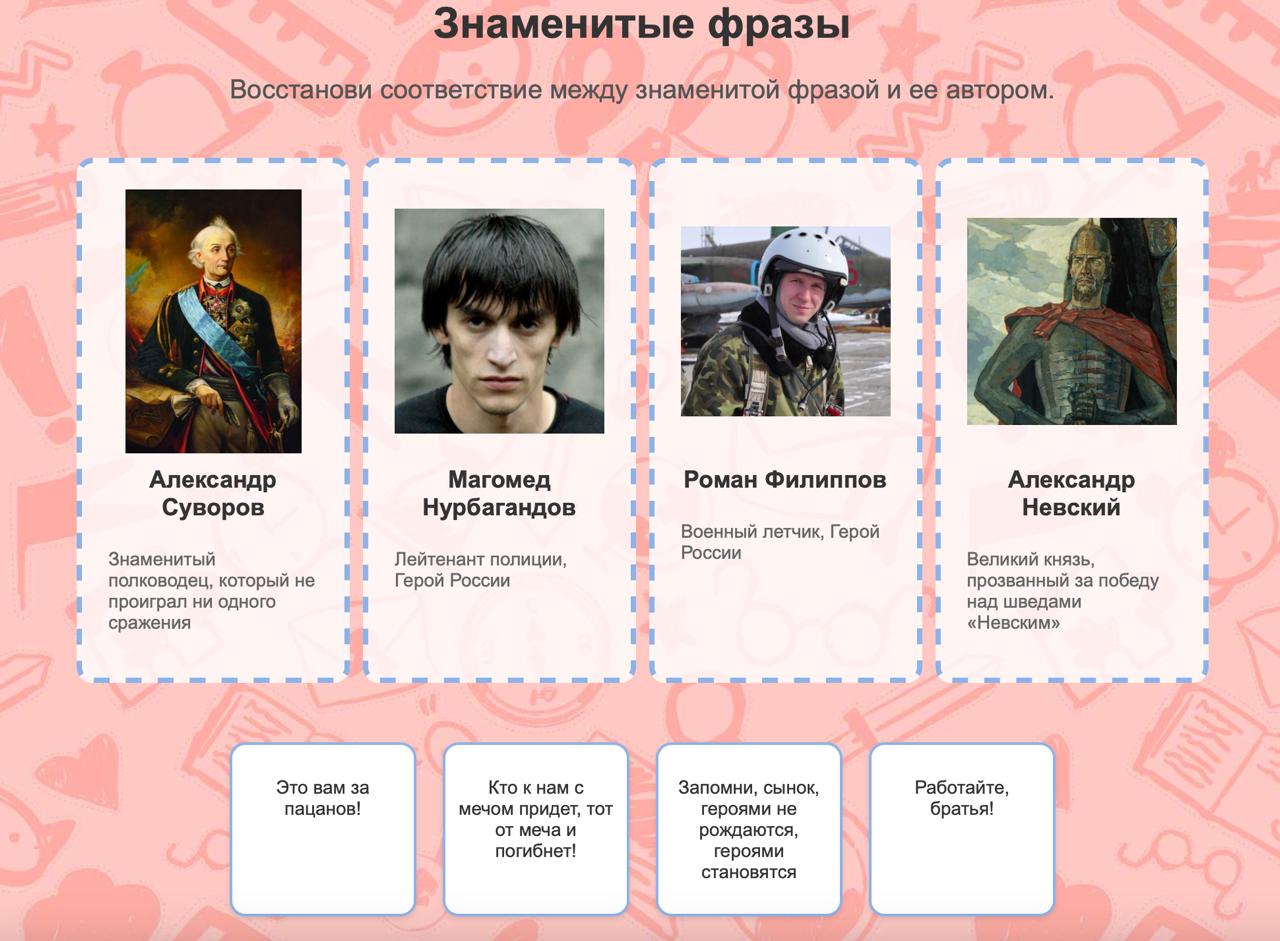 Знаменитые фразы

Восстанови соответствие между знаменитой фразой и ее автором.

Александр Суворов

Знаменитый полководец, который не проиграл ни одного сражения

Магомед Нурбагандов

Лейтенант полиции, Герой России

Роман Филиппов

Военный летчик, Герой России

Александр Невский

Великий князь, прозванный за победу над шведами «Невским»

Это вам за пацанов!

Кто к нам с мечом придет, тот от меча и погибнет!

Запомни, сынок, героями не рождаются, героями становятся

Работайте, братья!